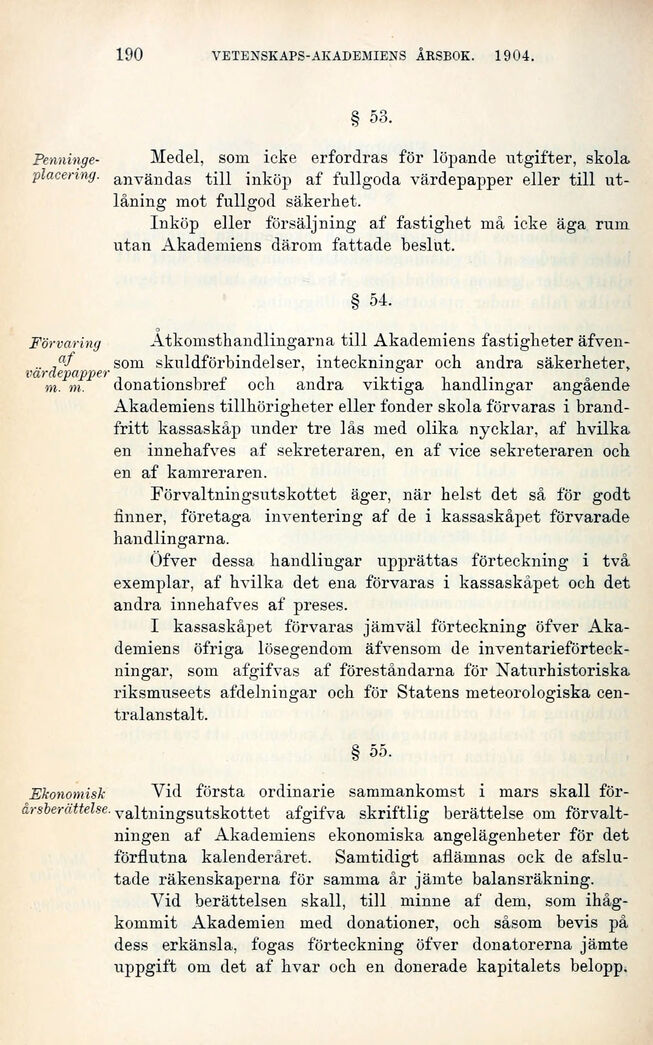 190 VETENSKAPS-AKADEMIENS ÅRSBOK. 1904.

§ 53.

Penningeplacering.

Medel, som icke erfordras för löpande utgifter, skola användas till inköp af fullgoda värdepapper eller till utlåning mot fullgod säkerhet.

Inköp eller försäljning af fastighet må icke äga rum utan Akademiens därom fattade beslut.

§ 54.

Förvaring af värdepapper m. m.

Åtkomsthandlingarna till Akademiens fastigheter äfvensom skuldförbindelser, inteckningar och andra säkerheter, donationsbref och andra viktiga handlingar angående Akademiens tillhörigheter eller fonder skola förvaras i brandfritt kassaskåp under tre lås med olika nycklar, af hvilka en innehafves af sekreteraren, en af vice sekreteraren och en af kamreraren.

Förvaltningsutskottet äger, när helst det så för godt finner, företaga inventering af de i kassaskåpet förvarade handlingarna.

Öfver dessa handlingar upprättas förteckning i två exemplar, af hvilka det ena förvaras i kassaskåpet och det andra innehafves af preses.

I kassaskåpet förvaras jämväl förteckning öfver Akademiens öfriga lösegendom äfvensom de inventarieförteckningar, som afgifvas af föreståndarna för Naturhistoriska riksmuseets afdelningar och för Statens meteorologiska centralanstalt.

§ 55.

Ekonomisk årsberättelse.

Vid första ordinarie sammankomst i mars skall förvaltningsutskottet afgifva skriftlig berättelse om förvaltningen af Akademiens ekonomiska angelägenheter för det förflutna kalenderåret. Samtidigt aflämnas ock de afslutade räkenskaperna för samma år jämte balansräkning.

Vid berättelsen skall, till minne af dem, som ihågkommit Akademien med donationer, och såsom bevis på dess erkänsla, fogas förteckning öfver donatorerna jämte uppgift om det af hvar och en donerade kapitalets belopp.